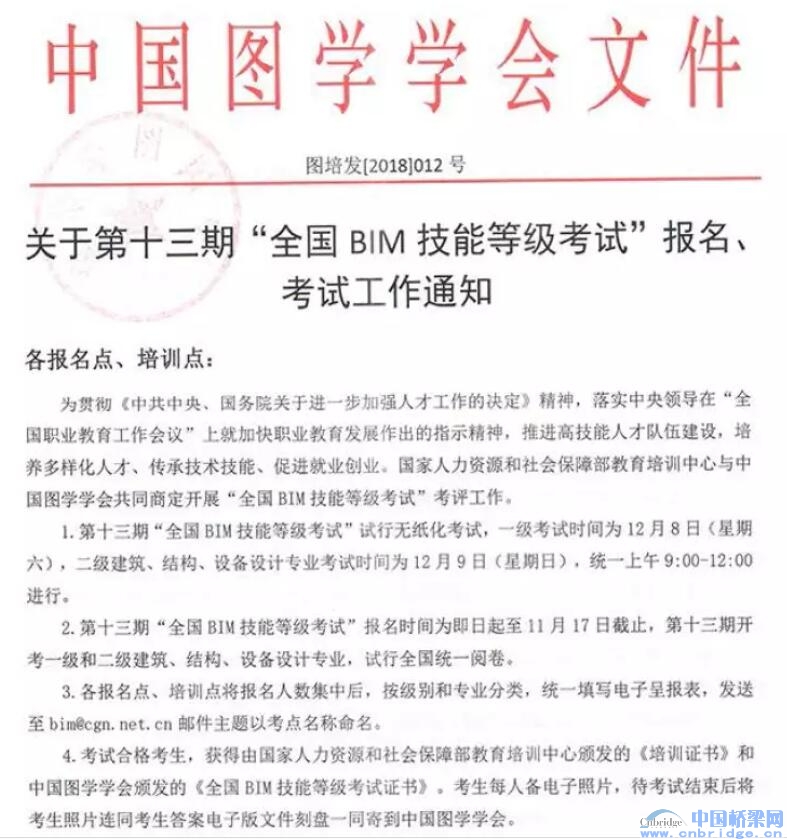 中国图学学会文件

图培发[2018]012 号

关于第十三期“全国 BIM 技能等级考试”报名、考试工作通知

各报名点、培训点：

为贯彻《中共中央、国务院关于进一步加强人才工作的决定》精神，落实中央领导在“全国职业教育工作会议”上就加快职业教育发展作出的指示精神，推进高技能人才队伍建设，培养多样化人才、传承技术技能、促进就业创业。国家人力资源和社会保障部教育培训中心与中国图学学会共同商定开展“全国 BIM 技能等级考试”考评工作。

1. 第十三期“全国 BIM 技能等级考试”试行无纸化考试，一级考试时间为 12 月 8 日（星期六），二级建筑、结构、设备设计专业考试时间为 12 月 9 日（星期日），统一上午 9:00-12:00 进行。

2. 第十三期“全国 BIM 技能等级考试”报名时间为即日起至 11 月 17 日截止，第十三期开考一级和二级建筑、结构、设备设计专业，试行全国统一阅卷。

3. 各报名点、培训点将报名人数集中后，按级别和专业分类，统一填写电子呈报表，发送至 bim@cgn.net.cn 邮件主题以考点名称命名。

4. 考试合格考生，获得由国家人力资源和社会保障部教育培训中心颁发的《培训证书》和中国图学学会颁发的《全国 BIM 技能等级考试证书》。考生每人备电子照片，待考试结束后将考生照片连同考生答案电子版文件刻盘一同寄到中国图学学会。

Cnbridge 中国桥梁网 www.cnbridge.cn